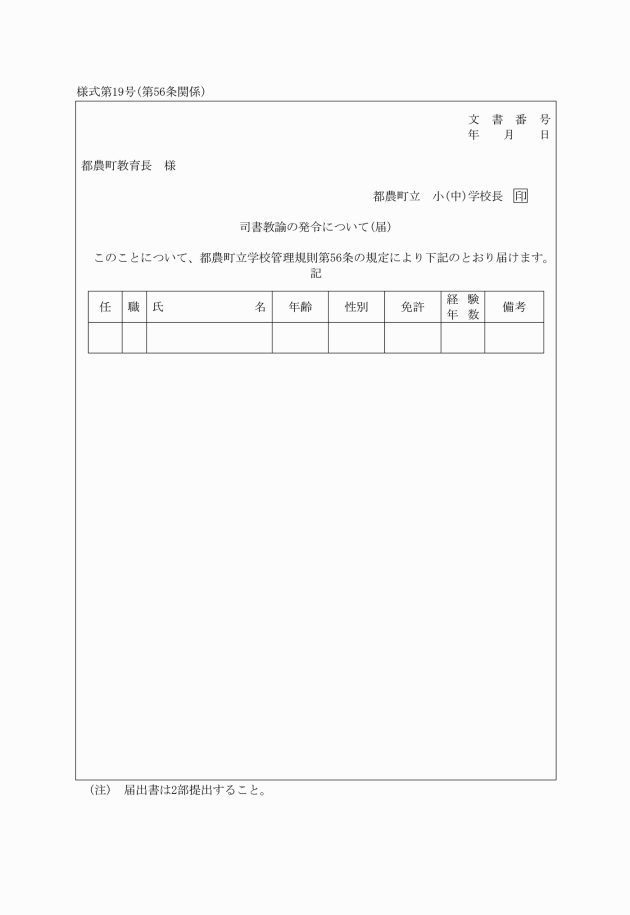 様式第19号(第56条関係)

文　書　番　号
年　　月　　日

都農町教育長　様

都農町立　小(中)学校長 印

司書教諭の発令について(届)

このことについて、都農町立学校管理規則第56条の規定により下記のとおり届けます。

記

| 任 | 職 | 氏　　　　名 | 年齢 | 性別 | 免許 | 経験年数 | 備考 |
|---|---|---|---|---|---|---|---|
| | | | | | | | |

(注)　届出書は2部提出すること。